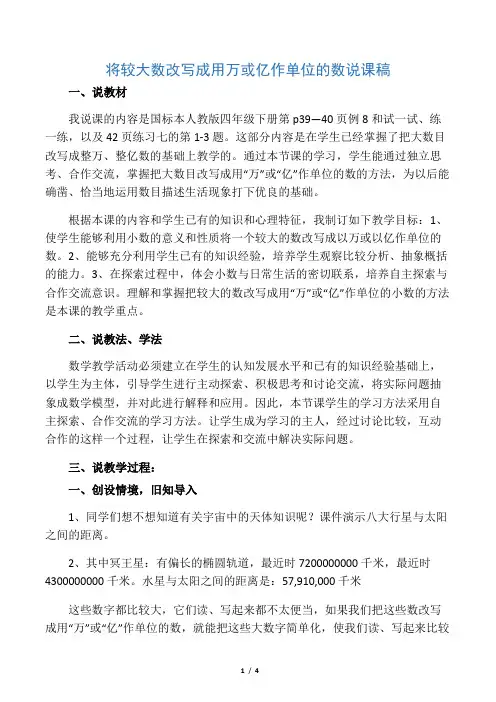 将较大数改写成用万或亿作单位的数说课稿

一、说教材

我说课的内容是国标本人教版四年级下册第 p39—40 页例 8 和试一试、练一练，以及 42 页练习七的第 1-3 题。这部分内容是在学生已经掌握了把大数目改写成整万、整亿数的基础上教学的。通过本节课的学习，学生能通过独立思考、合作交流，掌握把大数目改写成用“万”或“亿”作单位的数的方法，为以后能确凿、恰当地运用数目描述生活现象打下优良的基础。

根据本课的内容和学生已有的知识和心理特征，我制订如下教学目标：1、使学生能够利用小数的意义和性质将一个较大的数改写成以万或以亿作单位的数。2、能够充分利用学生已有的知识经验，培养学生观察比较分析、抽象概括的能力。3、在探索过程中，体会小数与日常生活的密切联系，培养自主探索与合作交流意识。理解和掌握把较大的数改写成用“万”或“亿”作单位的小数的方法是本课的教学重点。

二、说教法、学法

数学教学活动必须建立在学生的认知发展水平和已有的知识经验基础上，以学生为主体，引导学生进行主动探索、积极思考和讨论交流，将实际问题抽象成数学模型，并对此进行解释和应用。因此，本节课学生的学习方法采用自主探索、合作交流的学习方法。让学生成为学习的主人，经过讨论比较，互动合作的这样一个过程，让学生在探索和交流中解决实际问题。

三、说教学过程：

一、创设情境，旧知导入

1、同学们想不想知道有关宇宙中的天体知识呢？课件演示八大行星与太阳之间的距离。

2、其中冥王星：有偏长的椭圆轨道，最近时 7200000000 千米，最近时 4300000000 千米。水星与太阳之间的距离是：57,910,000 千米

这些数字都比较大，它们读、写起来都不太便当，如果我们把这些数改写成用“万”或“亿”作单位的数，就能把这些大数字简单化，使我们读、写起来比较

1 / 4